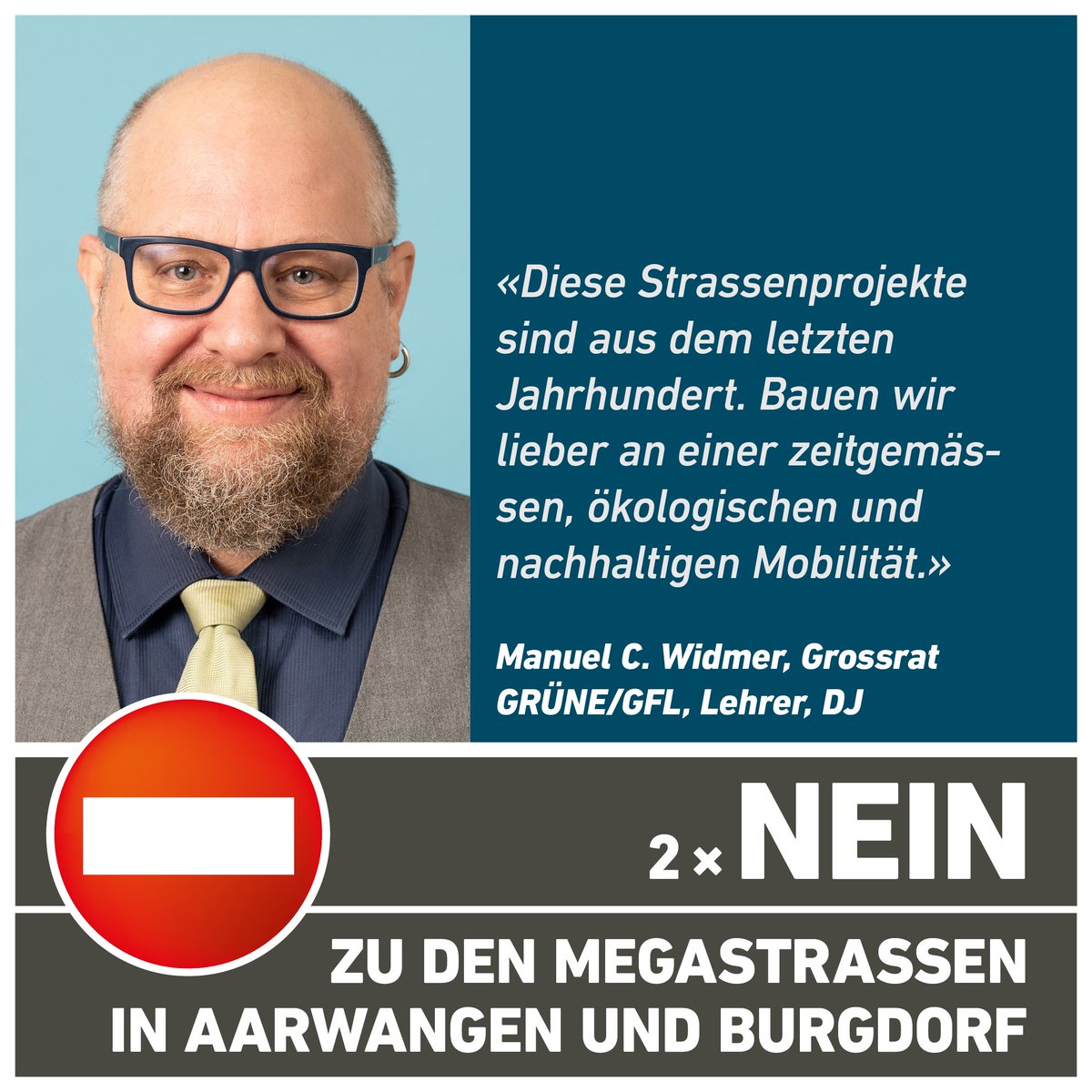 «Diese Strassenprojekte sind aus dem letzten Jahrhundert. Bauen wir lieber an einer zeitgemässen, ökologischen und nachhaltigen Mobilität.»

Manuel C. Widmer, Grossrat GRÜNE/GFL, Lehrer, DJ

2 × NEIN

ZU DEN MEGASTRASSEN IN AARWANGEN UND BURGDORF